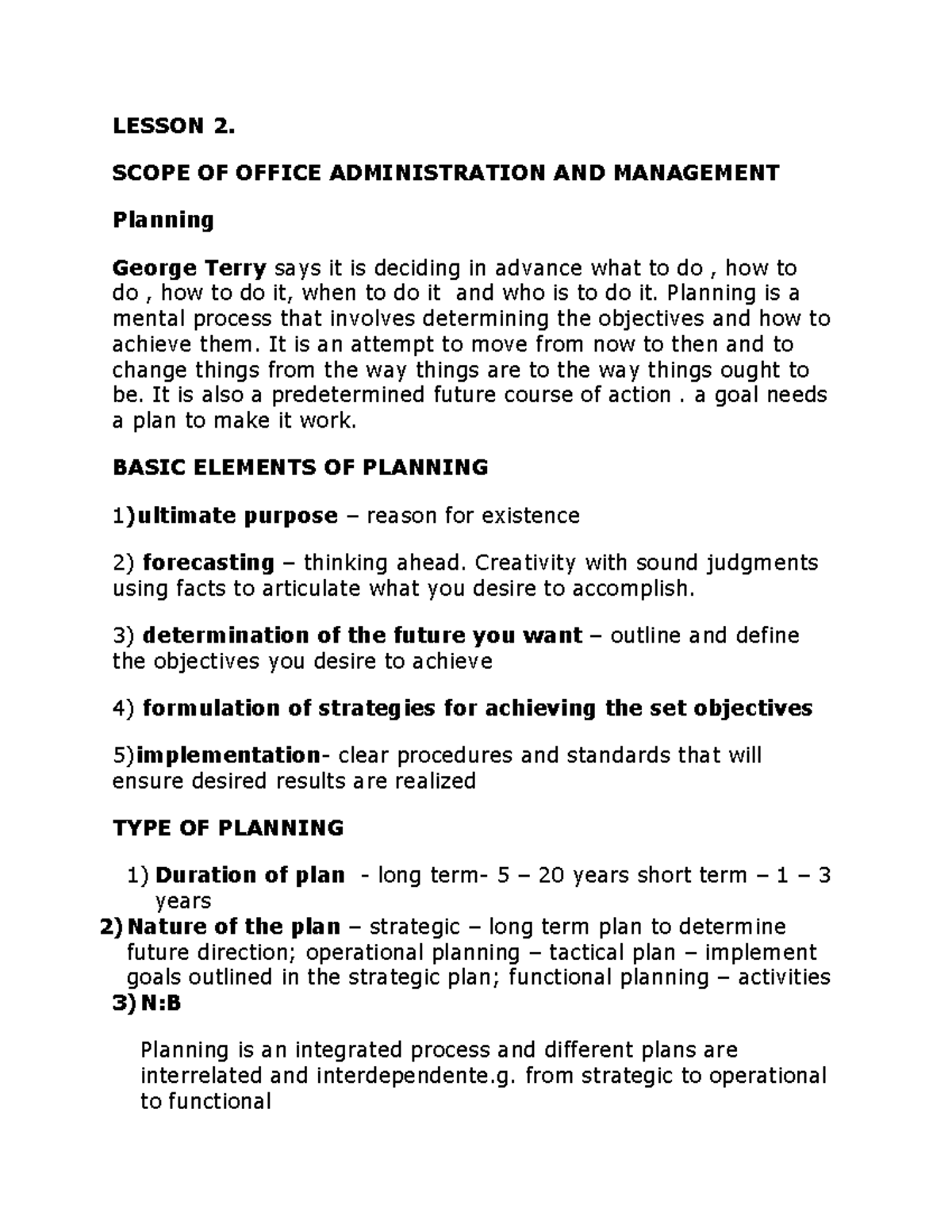 LESSON 2.

SCOPE OF OFFICE ADMINISTRATION AND MANAGEMENT

Planning

George Terry says it is deciding in advance what to do , how to do , how to do it, when to do it and who is to do it. Planning is a mental process that involves determining the objectives and how to achieve them. It is an attempt to move from now to then and to change things from the way things are to the way things ought to be. It is also a predetermined future course of action . a goal needs a plan to make it work.

BASIC ELEMENTS OF PLANNING

1)ultimate purpose – reason for existence

2) forecasting – thinking ahead. Creativity with sound judgments using facts to articulate what you desire to accomplish.

3) determination of the future you want – outline and define the objectives you desire to achieve

4) formulation of strategies for achieving the set objectives

5)implementation- clear procedures and standards that will ensure desired results are realized

TYPE OF PLANNING

1) Duration of plan - long term- 5 – 20 years short term – 1 – 3 years
2) Nature of the plan – strategic – long term plan to determine future direction; operational planning – tactical plan – implement goals outlined in the strategic plan; functional planning – activities
3) N:B

Planning is an integrated process and different plans are interrelated and interdependente.g. from strategic to operational to functional